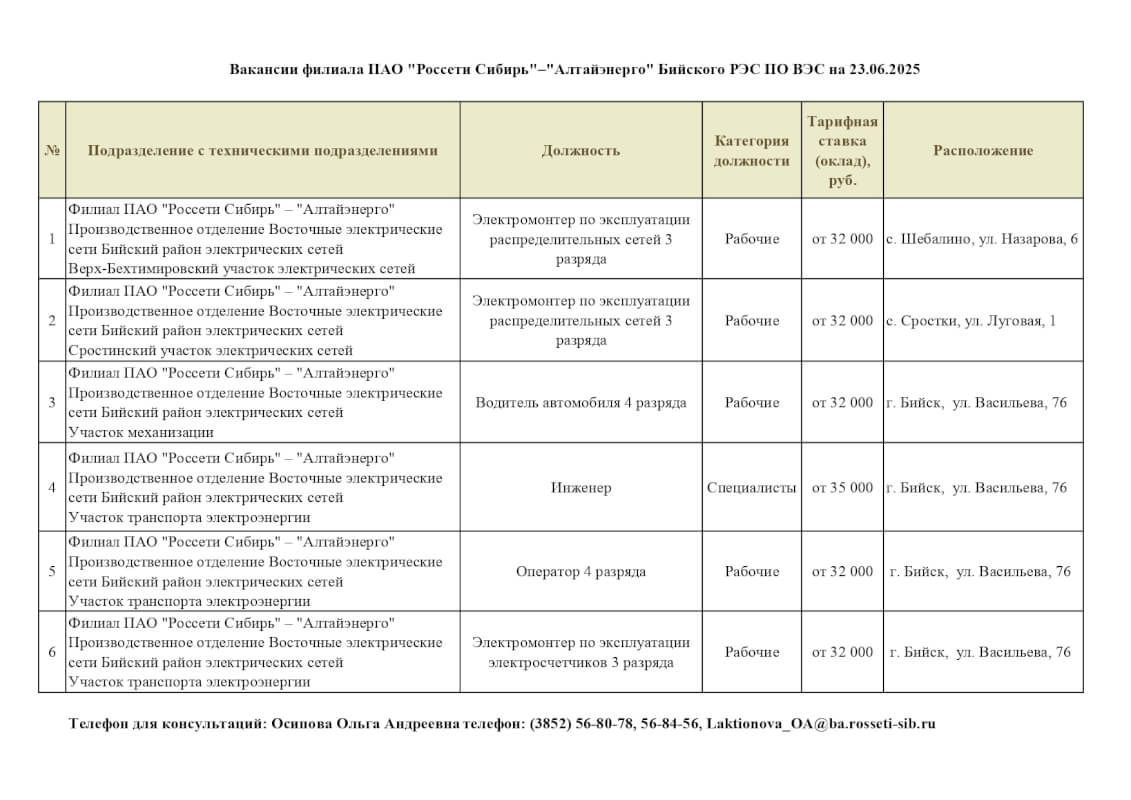 Вакансии филиала ПАО "Россети Сибирь"–"Алтайэнерго" Бийского РЭС ПО ВЭС на 23.06.2025

| № | Подразделение с техническими подразделениями | Должность | Категория должности | Тарифная ставка (оклад), руб. | Расположение |
|---|---|---|---|---|---|
| 1 | Филиал ПАО "Россети Сибирь" – "Алтайэнерго" Производственное отделение Восточные электрические сети Бийский район электрических сетей Верх-Бехтимировский участок электрических сетей | Электромонтер по эксплуатации распределительных сетей 3 разряда | Рабочие | от 32 000 | с. Шебалино, ул. Назарова, 6 |
| 2 | Филиал ПАО "Россети Сибирь" – "Алтайэнерго" Производственное отделение Восточные электрические сети Бийский район электрических сетей Сростинский участок электрических сетей | Электромонтер по эксплуатации распределительных сетей 3 разряда | Рабочие | от 32 000 | с. Сростки, ул. Луговая, 1 |
| 3 | Филиал ПАО "Россети Сибирь" – "Алтайэнерго" Производственное отделение Восточные электрические сети Бийский район электрических сетей Участок механизации | Водитель автомобиля 4 разряда | Рабочие | от 32 000 | г. Бийск, ул. Васильева, 76 |
| 4 | Филиал ПАО "Россети Сибирь" – "Алтайэнерго" Производственное отделение Восточные электрические сети Бийский район электрических сетей Участок транспорта электроэнергии | Инженер | Специалисты | от 35 000 | г. Бийск, ул. Васильева, 76 |
| 5 | Филиал ПАО "Россети Сибирь" – "Алтайэнерго" Производственное отделение Восточные электрические сети Бийский район электрических сетей Участок транспорта электроэнергии | Оператор 4 разряда | Рабочие | от 32 000 | г. Бийск, ул. Васильева, 76 |
| 6 | Филиал ПАО "Россети Сибирь" – "Алтайэнерго" Производственное отделение Восточные электрические сети Бийский район электрических сетей Участок транспорта электроэнергии | Электромонтер по эксплуатации электросчетчиков 3 разряда | Рабочие | от 32 000 | г. Бийск, ул. Васильева, 76 |

Телефон для консультаций: Осипова Ольга Андреевна телефон: (3852) 56-80-78, 56-84-56, Laktionova_OA@ba.rosseti-sib.ru